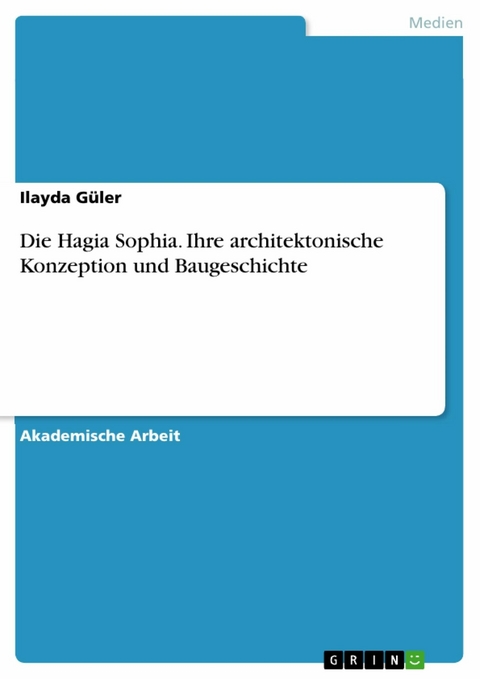 Medien

Ilayda Güler

Die Hagia Sophia. Ihre architektonische Konzeption und Baugeschichte

Akademische Arbeit

GRIN